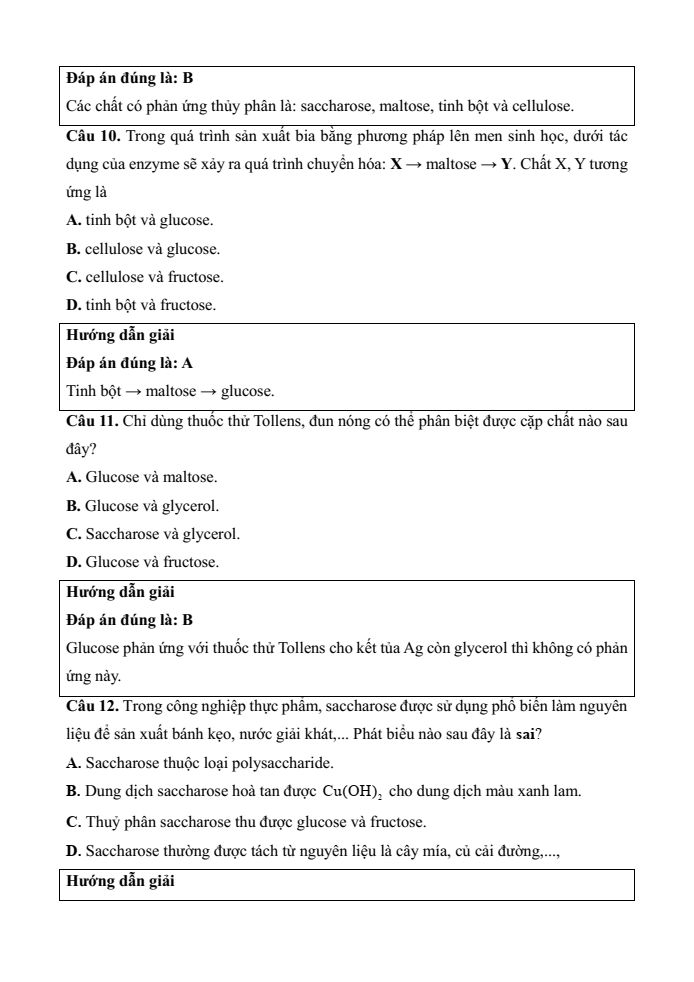 Đáp án đúng là: B
Các chất có phản ứng thủy phân là: saccharose, maltose, tinh bột và cellulose.

Câu 10. Trong quá trình sản xuất bia bằng phương pháp lên men sinh học, dưới tác dụng của enzyme sẽ xảy ra quá trình chuyển hóa: X → maltose → Y. Chất X, Y tương ứng là

A. tinh bột và glucose.

B. cellulose và glucose.

C. cellulose và fructose.

D. tinh bột và fructose.

Hướng dẫn giải
Đáp án đúng là: A
Tinh bột → maltose → glucose.

Câu 11. Chỉ dùng thuốc thử Tollens, đun nóng có thể phân biệt được cặp chất nào sau đây?

A. Glucose và maltose.

B. Glucose và glycerol.

C. Saccharose và glycerol.

D. Glucose và fructose.

Hướng dẫn giải
Đáp án đúng là: B
Glucose phản ứng với thuốc thử Tollens cho kết tủa Ag còn glycerol thì không có phản ứng này.

Câu 12. Trong công nghiệp thực phẩm, saccharose được sử dụng phổ biến làm nguyên liệu để sản xuất bánh kẹo, nước giải khát,... Phát biểu nào sau đây là sai?

A. Saccharose thuộc loại polysaccharide.

B. Dung dịch saccharose hoà tan được $Cu(OH)_2$ cho dung dịch màu xanh lam.

C. Thuỷ phân saccharose thu được glucose và fructose.

D. Saccharose thường được tách từ nguyên liệu là cây mía, củ cải đường,...,

Hướng dẫn giải